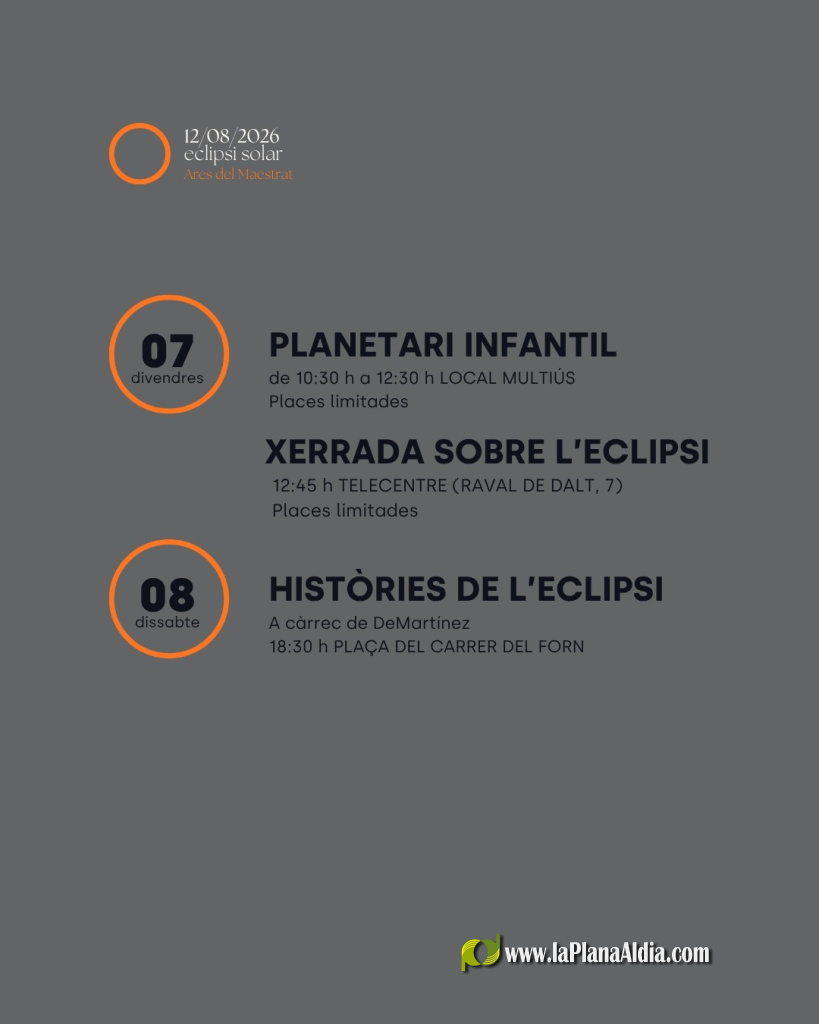 12/08/2026
eclipsi solar
Ares del Maestrat

07
divendres

PLANETARI INFANTIL
de 10:30 h a 12:30 h LOCAL MULTIÚS
Places limitades

XERRADA SOBRE L'ECLIPSI
12:45 h TELECENTRE (RAVAL DE DALT, 7)
Places limitades

08
dissabte

HISTÒRIES DE L'ECLIPSI
A càrrec de DeMartínez
18:30 h PLAÇA DEL CARRER DEL FORN

www.laPlanaAldia.com